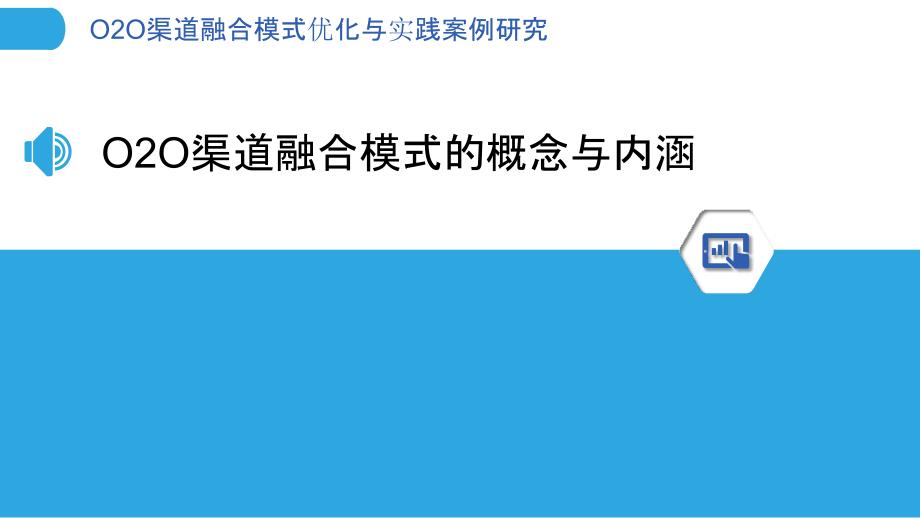 O2O渠道融合模式优化与实践案例研究

O2O渠道融合模式的概念与内涵